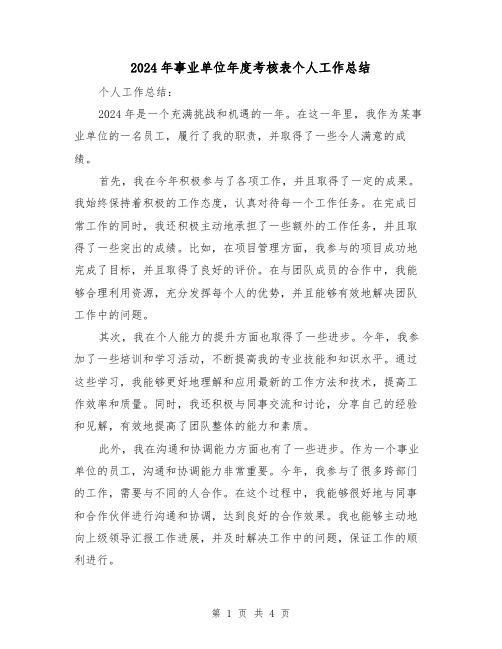 2024年事业单位年度考核表个人工作总结

个人工作总结：

2024年是一个充满挑战和机遇的一年。在这一年里，我作为某事业单位的一名员工，履行了我的职责，并取得了一些令人满意的成绩。

首先，我在今年积极参与了各项工作，并且取得了一定的成果。我始终保持着积极的工作态度，认真对待每一个工作任务。在完成日常工作的同时，我还积极主动地承担了一些额外的工作任务，并且取得了一些突出的成绩。比如，在项目管理方面，我参与的项目成功地完成了目标，并且取得了良好的评价。在与团队成员的合作中，我能够合理利用资源，充分发挥每个人的优势，并且能够有效地解决团队工作中的问题。

其次，我在个人能力的提升方面也取得了一些进步。今年，我参加了一些培训和学习活动，不断提高我的专业技能和知识水平。通过这些学习，我能够更好地理解和应用最新的工作方法和技术，提高工作效率和质量。同时，我还积极与同事交流和讨论，分享自己的经验和见解，有效地提高了团队整体的能力和素质。

此外，我在沟通和协调能力方面也有了一些进步。作为一个事业单位的员工，沟通和协调能力非常重要。今年，我参与了很多跨部门的工作，需要与不同的人合作。在这个过程中，我能够很好地与同事和合作伙伴进行沟通和协调，达到良好的合作效果。我也能够主动地向上级领导汇报工作进展，并及时解决工作中的问题，保证工作的顺利进行。

第 1 页 共 4 页